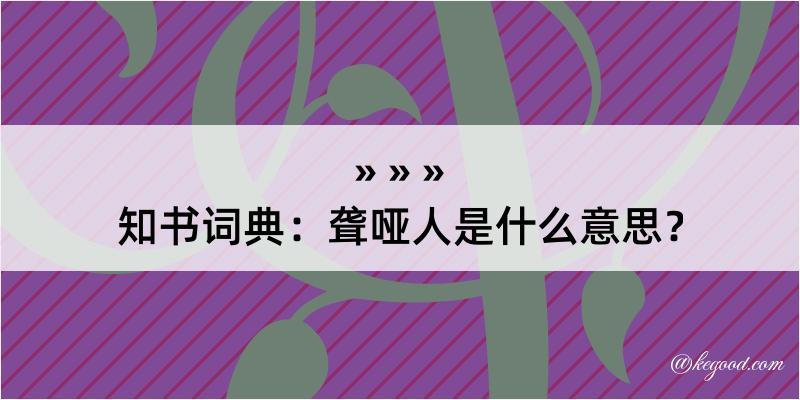 » » »
知书词典：聋哑人是什么意思？

@kegood.com